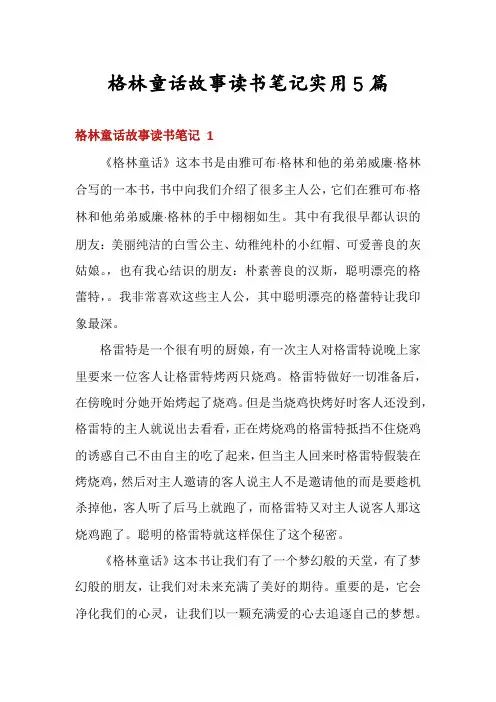 格林童话故事读书笔记实用5篇

格林童话故事读书笔记 1

《格林童话》这本书是由雅可布·格林和他的弟弟威廉·格林合写的一本书，书中向我们介绍了很多主人公，它们在雅可布·格林和他弟弟威廉·格林的手中栩栩如生。其中有我很早都认识的朋友：美丽纯洁的白雪公主、幼稚纯朴的小红帽、可爱善良的灰姑娘。，也有我心结识的朋友：朴素善良的汉斯，聪明漂亮的格蕾特，。我非常喜欢这些主人公，其中聪明漂亮的格蕾特让我印象最深。

格雷特是一个很有明的厨娘，有一次主人对格雷特说晚上家里要来一位客人让格雷特烤两只烧鸡。格雷特做好一切准备后，在傍晚时分她开始烤起了烧鸡。但是当烧鸡快烤好时客人还没到，格雷特的主人就说出去看看，正在烤烧鸡的格雷特抵挡不住烧鸡的诱惑自己不由自主的吃了起来，但当主人回来时格雷特假装在烤烧鸡，然后对主人邀请的客人说主人不是邀请他的而是要趁机杀掉他，客人听了后马上就跑了，而格雷特又对主人说客人那这烧鸡跑了。聪明的格雷特就这样保住了这个秘密。

《格林童话》这本书让我们有了一个梦幻般的天堂，有了梦幻般的朋友，让我们对未来充满了美好的期待。重要的是，它会净化我们的心灵，让我们以一颗充满爱的心去追逐自己的梦想。